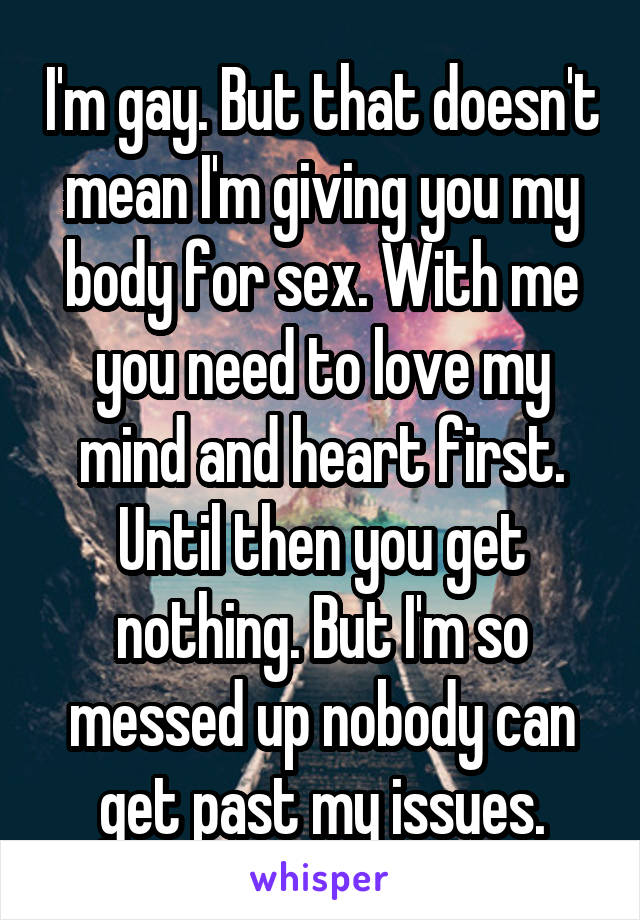 I'm gay. But that doesn't mean I'm giving you my body for sex. With me you need to love my mind and heart first. Until then you get nothing. But I'm so messed up nobody can get past my issues.

whisper